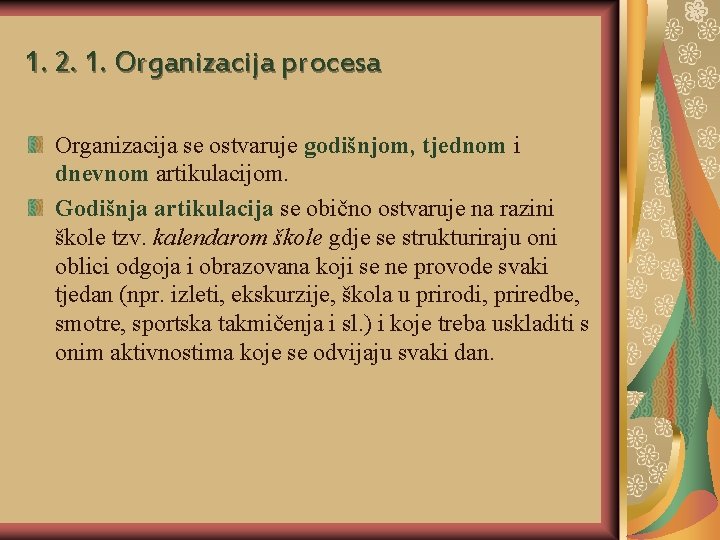 1. 2. 1. Organizacija procesa

Organizacija se ostvaruje godišnjom, tjednom i dnevnom artikulacijom.

Godišnja artikulacija se obično ostvaruje na razini škole tzv. kalendarom škole gdje se strukturiraju oni oblici odgoja i obrazovana koji se ne provode svaki tjedan (npr. izleti, ekskurzije, škola u prirodi, priredbe, smotre, sportska takmičenja i sl.) i koje treba uskladiti s onim aktivnostima koje se odvijaju svaki dan.